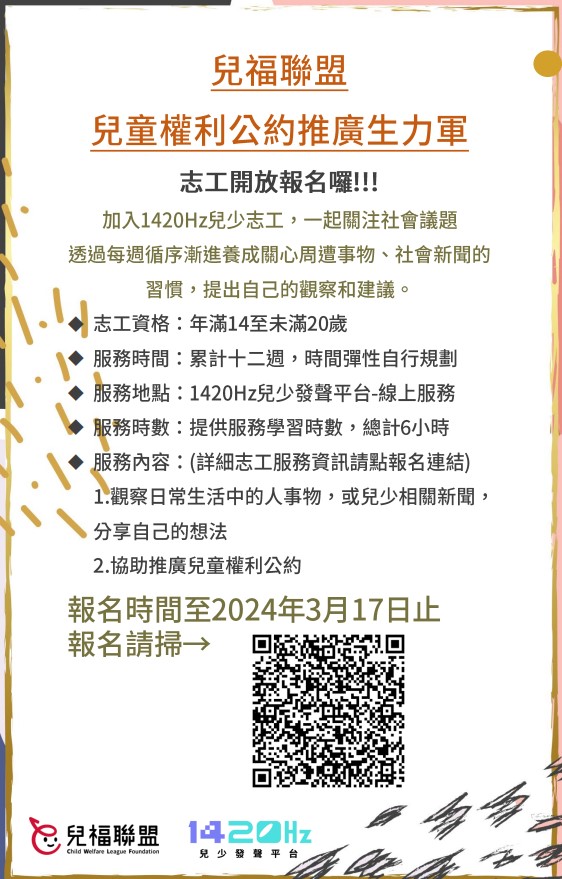 兒福聯盟

兒童權利公約推廣生力軍

志工開放報名囉!!!

加入1420Hz兒少志工，一起關注社會議題
透過每週循序漸進養成關心周遭事物、社會新聞的習慣，提出自己的觀察和建議。

◆ 志工資格：年滿14至未滿20歲
◆ 服務時間：累計十二週，時間彈性自行規劃
◆ 服務地點：1420Hz兒少發聲平台-線上服務
◆ 服務時數：提供服務學習時數，總計6小時
◆ 服務內容：(詳細志工服務資訊請點報名連結)
1.觀察日常生活中的人事物，或兒少相關新聞，分享自己的想法
2.協助推廣兒童權利公約

報名時間至2024年3月17日止
報名請掃→

兒福聯盟
Child Welfare League Foundation

1420Hz
兒少發聲平台